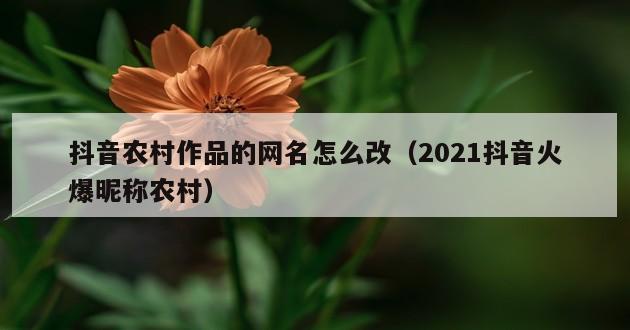 抖音农村作品的网名怎么改（2021抖音火爆昵称农村）